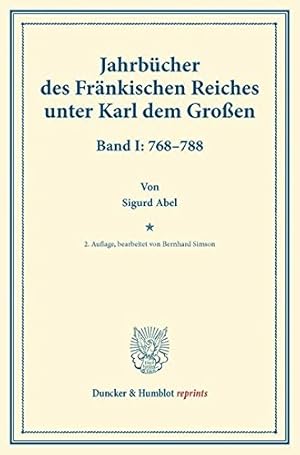 Jahrbücher des Fränkischen Reiches unter Karl dem Großen

Band I: 768–788

Von
Sigurd Abel

*

2. Auflage, bearbeitet von Bernhard Simson

Duncker & Humblot reprints